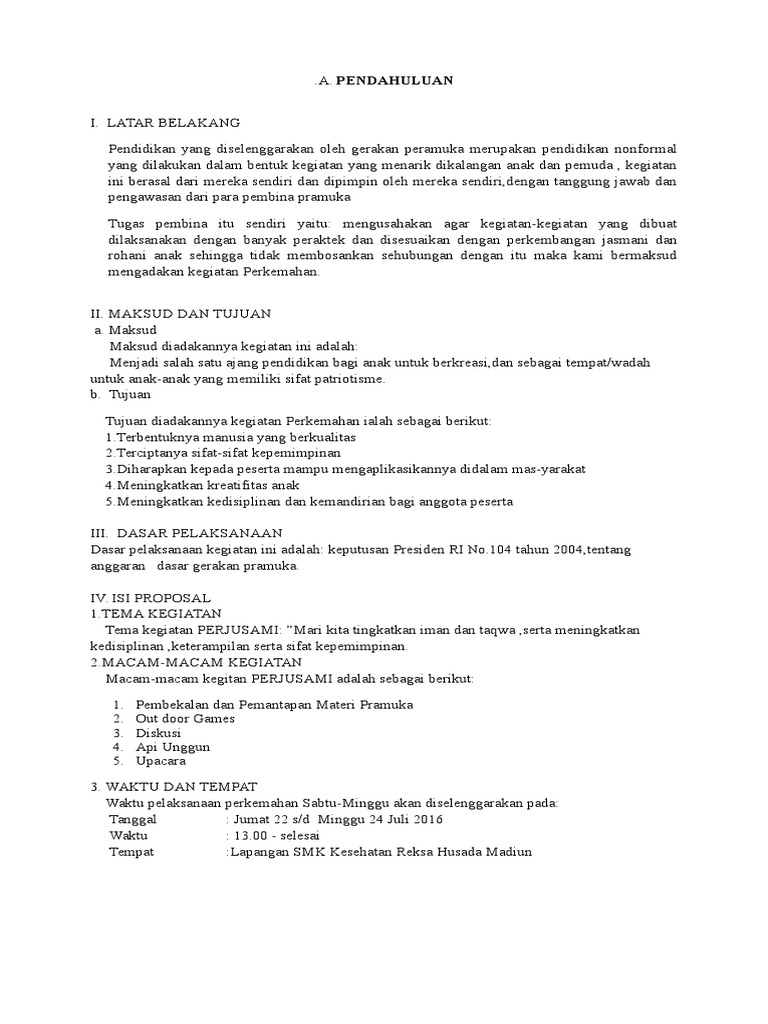 .A. PENDAHULUAN

I. LATAR BELAKANG

Pendidikan yang diselenggarakan oleh gerakan peramuka merupakan pendidikan nonformal yang dilakukan dalam bentuk kegiatan yang menarik dikalangan anak dan pemuda , kegiatan ini berasal dari mereka sendiri dan dipimpin oleh mereka sendiri,dengan tanggung jawab dan pengawasan dari para pembina pramuka

Tugas pembina itu sendiri yaitu: mengusahakan agar kegiatan-kegiatan yang dibuat dilaksanakan dengan banyak peraktek dan disesuaikan dengan perkembangan jasmani dan rohani anak sehingga tidak membosankan sehubungan dengan itu maka kami bermaksud mengadakan kegiatan Perkemahan.

II. MAKSUD DAN TUJUAN
a. Maksud
Maksud diadakannya kegiatan ini adalah:
Menjadi salah satu ajang pendidikan bagi anak untuk berkreasi,dan sebagai tempat/wadah untuk anak-anak yang memiliki sifat patriotisme.
b. Tujuan

Tujuan diadakannya kegiatan Perkemahan ialah sebagai berikut:
1.Terbentuknya manusia yang berkualitas
2.Terciptanya sifat-sifat kepemimpinan
3.Diharapkan kepada peserta mampu mengaplikasikannya didalam mas-yarakat
4.Meningkatkan kreatifitas anak
5.Meningkatkan kedisiplinan dan kemandirian bagi anggota peserta

III. DASAR PELAKSANAAN
Dasar pelaksanaan kegiatan ini adalah: keputusan Presiden RI No.104 tahun 2004,tentang anggaran dasar gerakan pramuka.

IV. ISI PROPOSAL
1.TEMA KEGIATAN
Tema kegiatan PERJUSAMI: "Mari kita tingkatkan iman dan taqwa ,serta meningkatkan kedisiplinan ,keterampilan serta sifat kepemimpinan.
2.MACAM-MACAM KEGIATAN
Macam-macam kegitan PERJUSAMI adalah sebagai berikut:

1. Pembekalan dan Pemantapan Materi Pramuka
2. Out door Games
3. Diskusi
4. Api Unggun
5. Upacara

3. WAKTU DAN TEMPAT
Waktu pelaksanaan perkemahan Sabtu-Minggu akan diselenggarakan pada:
Tanggal : Jumat 22 s/d Minggu 24 Juli 2016
Waktu : 13.00 - selesai
Tempat :Lapangan SMK Kesehatan Reksa Husada Madiun